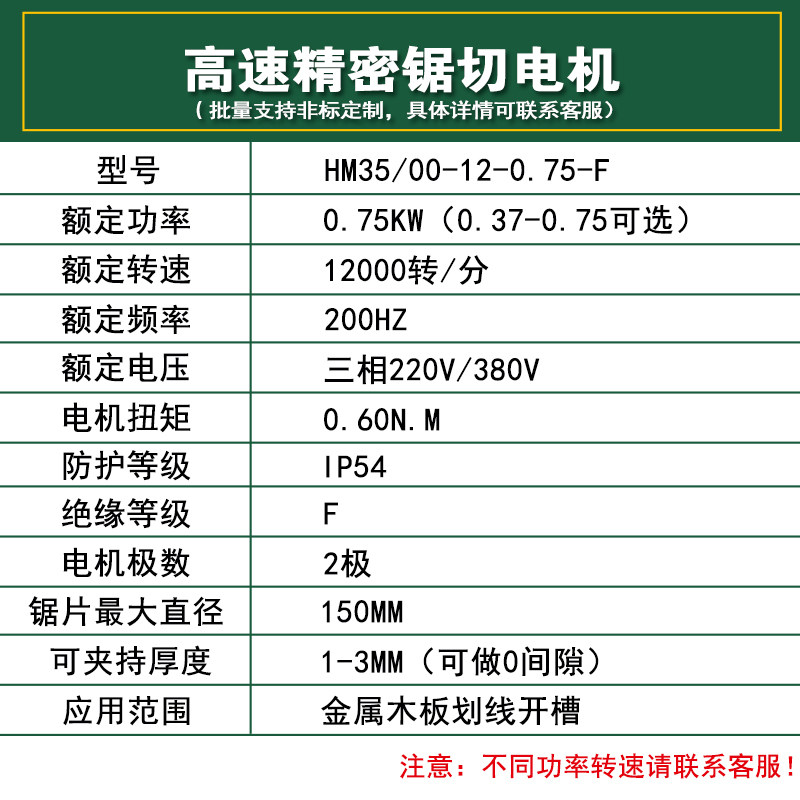 高速精密锯切电机
（批量支持非标定制，具体详情可联系客服）

| 型号 | HM35/00-12-0.75-F |
|---|---|
| 额定功率 | 0.75KW（0.37-0.75可选） |
| 额定转速 | 12000转/分 |
| 额定频率 | 200HZ |
| 额定电压 | 三相220V/380V |
| 电机扭矩 | 0.60N.M |
| 防护等级 | IP54 |
| 绝缘等级 | F |
| 电机极数 | 2极 |
| 锯片最大直径 | 150MM |
| 可夹持厚度 | 1-3MM（可做0间隙） |
| 应用范围 | 金属木板划线开槽 |

注意：不同功率转速请联系客服！